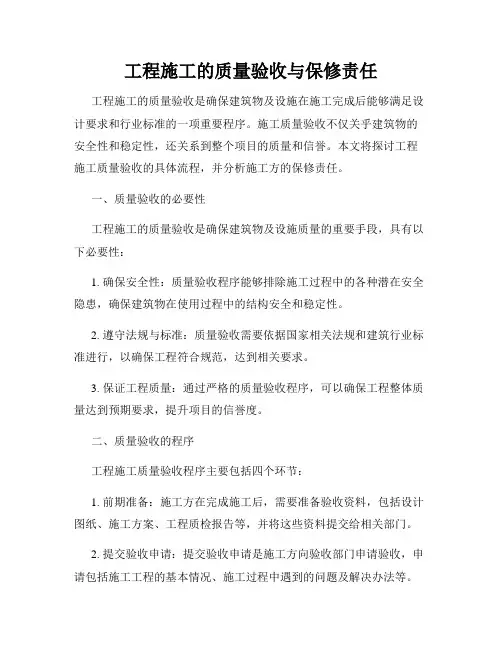 工程施工的质量验收与保修责任

工程施工的质量验收是确保建筑物及设施在施工完成后能够满足设计要求和行业标准的一项重要程序。施工质量验收不仅关乎建筑物的安全性和稳定性，还关系到整个项目的质量和信誉。本文将探讨工程施工质量验收的具体流程，并分析施工方的保修责任。

一、质量验收的必要性

工程施工的质量验收是确保建筑物及设施质量的重要手段，具有以下必要性：

1. 确保安全性：质量验收程序能够排除施工过程中的各种潜在安全隐患，确保建筑物在使用过程中的结构安全和稳定性。

2. 遵守法规与标准：质量验收需要依据国家相关法规和建筑行业标准进行，以确保工程符合规范，达到相关要求。

3. 保证工程质量：通过严格的质量验收程序，可以确保工程整体质量达到预期要求，提升项目的信誉度。

二、质量验收的程序

工程施工质量验收程序主要包括四个环节：

1. 前期准备：施工方在完成施工后，需要准备验收资料，包括设计图纸、施工方案、工程质检报告等，并将这些资料提交给相关部门。

2. 提交验收申请：提交验收申请是施工方向验收部门申请验收，申请包括施工工程的基本情况、施工过程中遇到的问题及解决办法等。